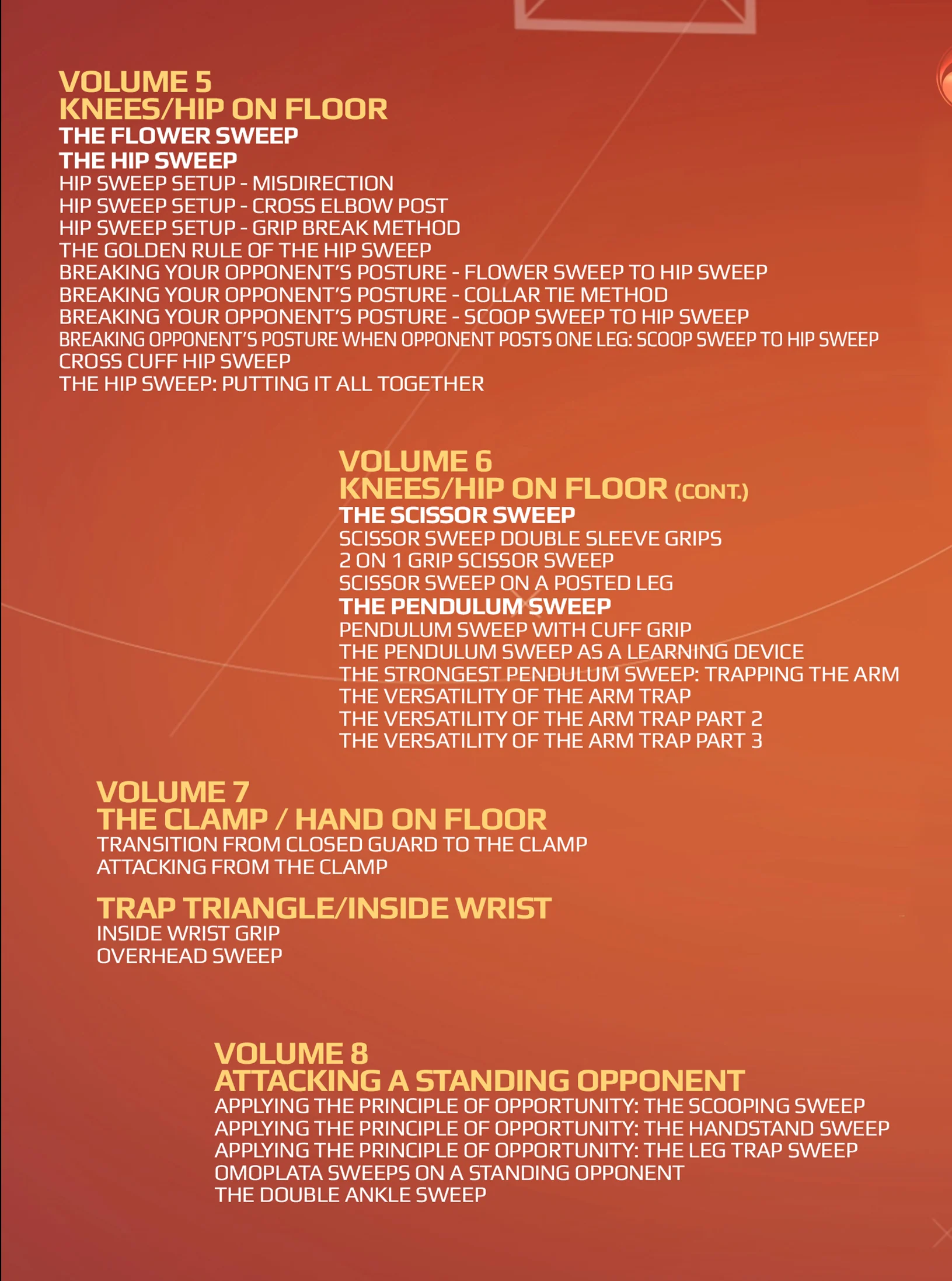 VOLUME 5
KNEES/HIP ON FLOOR
THE FLOWER SWEEP
THE HIP SWEEP
HIP SWEEP SETUP - MISDIRECTION
HIP SWEEP SETUP - CROSS ELBOW POST
HIP SWEEP SETUP - GRIP BREAK METHOD
THE GOLDEN RULE OF THE HIP SWEEP
BREAKING YOUR OPPONENT'S POSTURE - FLOWER SWEEP TO HIP SWEEP
BREAKING YOUR OPPONENT'S POSTURE - COLLAR TIE METHOD
BREAKING YOUR OPPONENT'S POSTURE - SCOOP SWEEP TO HIP SWEEP
BREAKING OPPONENT'S POSTURE WHEN OPPONENT POSTS ONE LEG: SCOOP SWEEP TO HIP SWEEP
CROSS CUFF HIP SWEEP
THE HIP SWEEP: PUTTING IT ALL TOGETHER

VOLUME 6
KNEES/HIP ON FLOOR (CONT.)
THE SCISSOR SWEEP
SCISSOR SWEEP DOUBLE SLEEVE GRIPS
2 ON 1 GRIP SCISSOR SWEEP
SCISSOR SWEEP ON A POSTED LEG
THE PENDULUM SWEEP
PENDULUM SWEEP WITH CUFF GRIP
THE PENDULUM SWEEP AS A LEARNING DEVICE
THE STRONGEST PENDULUM SWEEP: TRAPPING THE ARM
THE VERSATILITY OF THE ARM TRAP
THE VERSATILITY OF THE ARM TRAP PART 2
THE VERSATILITY OF THE ARM TRAP PART 3

VOLUME 7
THE CLAMP / HAND ON FLOOR
TRANSITION FROM CLOSED GUARD TO THE CLAMP
ATTACKING FROM THE CLAMP

TRAP TRIANGLE/INSIDE WRIST
INSIDE WRIST GRIP
OVERHEAD SWEEP

VOLUME 8
ATTACKING A STANDING OPPONENT
APPLYING THE PRINCIPLE OF OPPORTUNITY: THE SCOOPING SWEEP
APPLYING THE PRINCIPLE OF OPPORTUNITY: THE HANDSTAND SWEEP
APPLYING THE PRINCIPLE OF OPPORTUNITY: THE LEG TRAP SWEEP
OMOPLATA SWEEPS ON A STANDING OPPONENT
THE DOUBLE ANKLE SWEEP